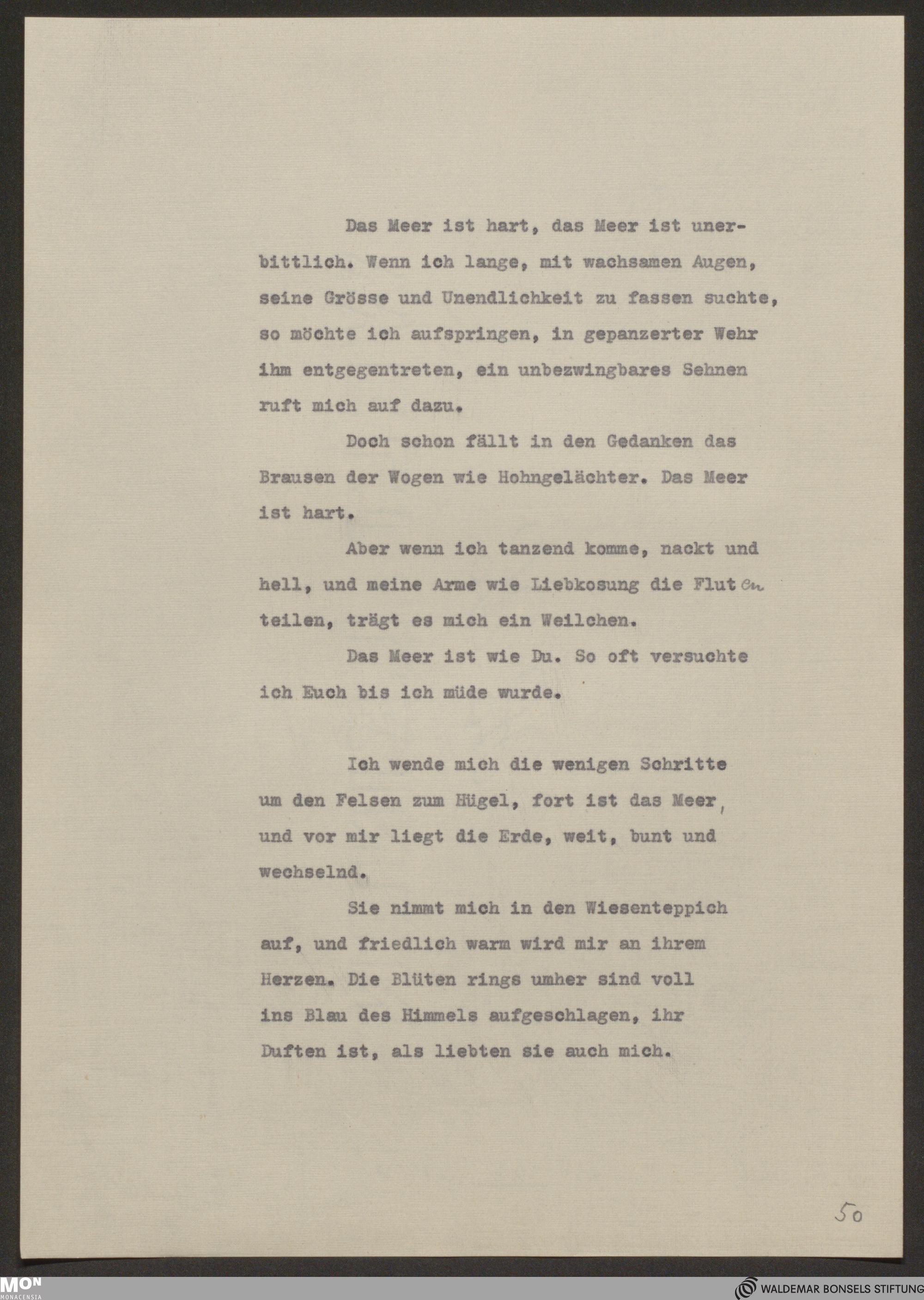 Das Meer ist hart, das Meer ist unerbittlich. Wenn ich lange, mit wachsamen Augen, seine Grösse und Unendlichkeit zu fassen suchte, so möchte ich aufspringen, in gepanzerter Wehr ihm entgegentreten, ein unbezwingbares Sehnen ruft mich auf dazu.

Doch schon fällt in den Gedanken das Brausen der Wogen wie Hohngelächter. Das Meer ist hart.

Aber wenn ich tanzend komme, nackt und hell, und meine Arme wie Liebkosung die Fluten teilen, trägt es mich ein Weilchen.

Das Meer ist wie Du. So oft versuchte ich Euch bis ich müde wurde.

Ich wende mich die wenigen Schritte um den Felsen zum Hügel, fort ist das Meer, und vor mir liegt die Erde, weit, bunt und wechselnd.

Sie nimmt mich in den Wiesenteppich auf, und friedlich warm wird mir an ihrem Herzen. Die Blüten rings umher sind voll ins Blau des Himmels aufgeschlagen, ihr Duften ist, als liebten sie auch mich.

50

MON MONACENSIA

WALDEMAR BONSELS STIFTUNG